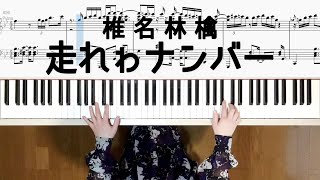 椎名林檎
走れゎナンバー